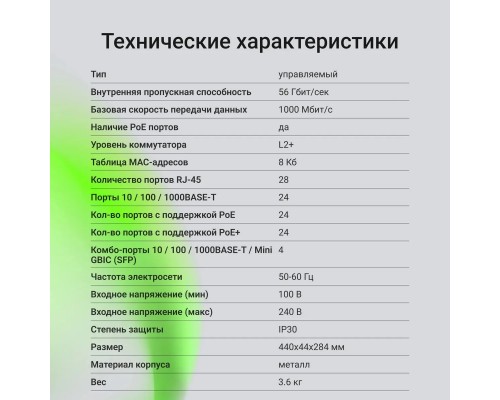 Технические характеристики

| | |
|---|---|
| Тип | управляемый |
| Внутренняя пропускная способность | 56 Гбит/сек |
| Базовая скорость передачи данных | 1000 Мбит/с |
| Наличие PoE портов | да |
| Уровень коммутатора | L2+ |
| Таблица MAC-адресов | 8 Кб |
| Количество портов RJ-45 | 28 |
| Порты 10 / 100 / 1000BASE-T | 24 |
| Кол-во портов с поддержкой PoE | 24 |
| Кол-во портов с поддержкой PoE+ | 24 |
| Комбо-порты 10 / 100 / 1000BASE-T / Mini GBIC (SFP) | 4 |
| Частота электросети | 50-60 Гц |
| Входное напряжение (мин) | 100 В |
| Входное напряжение (макс) | 240 В |
| Степень защиты | IP30 |
| Размер | 440x44x284 мм |
| Материал корпуса | металл |
| Вес | 3.6 кг |